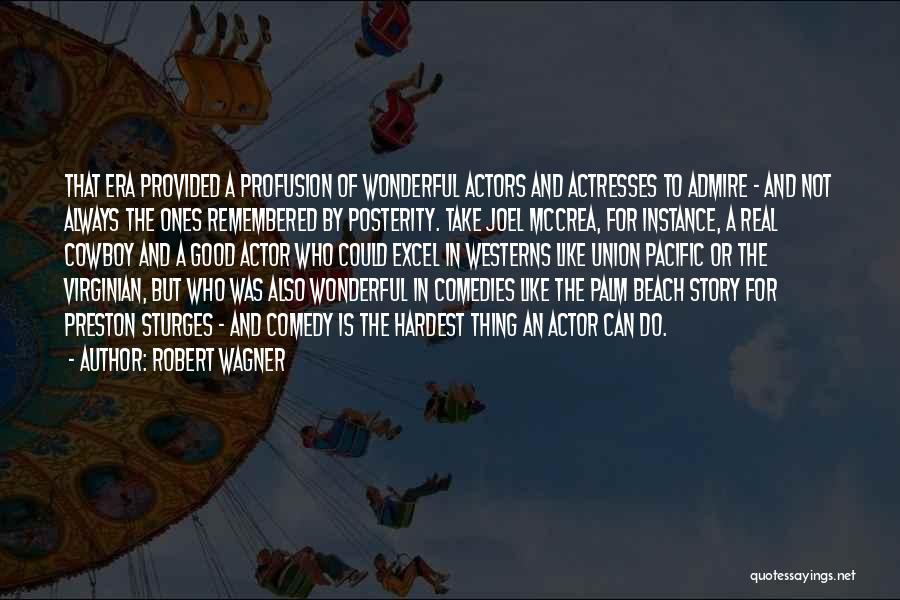 THAT ERA PROVIDED A PROFUSION OF WONDERFUL ACTORS AND ACTRESSES TO ADMIRE - AND NOT ALWAYS THE ONES REMEMBERED BY POSTERITY. TAKE JOEL MCCREA, FOR INSTANCE, A REAL COWBOY AND A GOOD ACTOR WHO COULD EXCEL IN WESTERNS LIKE UNION PACIFIC OR THE VIRGINIAN, BUT WHO WAS ALSO WONDERFUL IN COMEDIES LIKE THE PALM BEACH STORY FOR PRESTON STURGES - AND COMEDY IS THE HARDEST THING AN ACTOR CAN DO.

- AUTHOR: ROBERT WAGNER

quotessayings.net